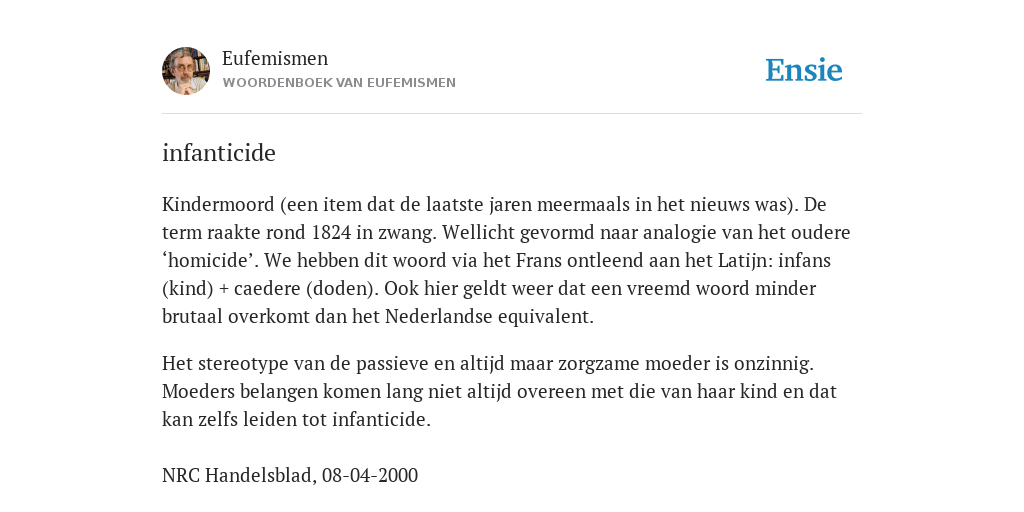 Eufemismen
WOORDENBOEK VAN EUFEMISMEN

Ensie

infanticide

Kindermoord (een item dat de laatste jaren meermaals in het nieuws was). De term raakte rond 1824 in zwang. Wellicht gevormd naar analogie van het oudere ‘homicide’. We hebben dit woord via het Frans ontleend aan het Latijn: infans (kind) + caedere (doden). Ook hier geldt weer dat een vreemd woord minder brutaal overkomt dan het Nederlandse equivalent.

Het stereotype van de passieve en altijd maar zorgzame moeder is onzinnig. Moeders belangen komen lang niet altijd overeen met die van haar kind en dat kan zelfs leiden tot infanticide.

NRC Handelsblad, 08-04-2000